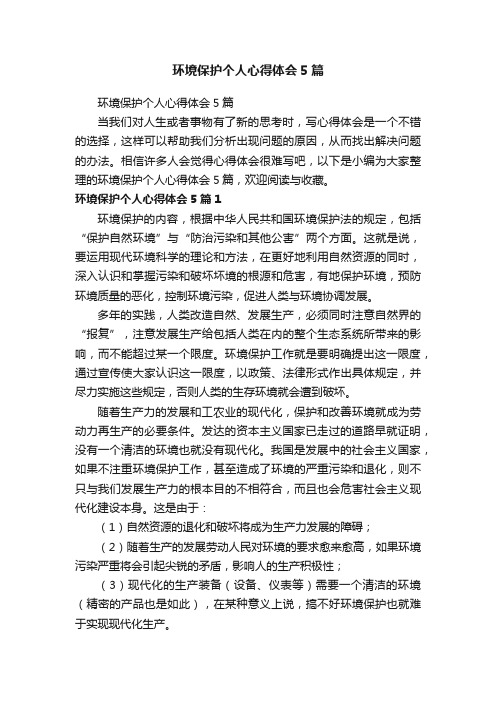 环境保护个人心得体会5篇

环境保护个人心得体会5篇

当我们对人生或者事物有了新的思考时，写心得体会是一个不错的选择，这样可以帮助我们分析出现问题的原因，从而找出解决问题的办法。相信许多人会觉得心得体会很难写吧，以下是小编为大家整理的环境保护个人心得体会5篇，欢迎阅读与收藏。

环境保护个人心得体会5篇1

环境保护的内容，根据中华人民共和国环境保护法的规定，包括“保护自然环境”与“防治污染和其他公害”两个方面。这就是说，要运用现代环境科学的理论和方法，在更好地利用自然资源的同时，深入认识和掌握污染和破坏环境的根源和危害，有地保护环境，预防环境质量的恶化，控制环境污染，促进人类与环境协调发展。

多年的实践，人类改造自然、发展生产，必须同时注意自然界的“报复”，注意发展生产给包括人类在内的整个生态系统所带来的影响，而不能超过某一个限度。环境保护工作就是要明确提出这一限度，通过宣传使大家认识这一限度，以政策、法律形式作出具体规定，并尽力实施这些规定，否则人类的生存环境就会遭到破坏。

随着生产力的发展和工农业的现代化，保护和改善环境就成为劳动力再生产的必要条件。发达的资本主义国家已走过的道路早就证明，没有一个清洁的环境也就没有现代化。我国是发展中的社会主义国家，如果不注重环境保护工作，甚至造成了环境的严重污染和退化，则不只与我们发展生产力的根本目的不相符合，而且也会危害社会主义现代化建设本身。这是由于：

（1）自然资源的退化和破坏将成为生产力发展的障碍；

（2）随着生产的发展劳动人民对环境的要求愈来愈高，如果环境污染严重将会引起尖锐的矛盾，影响人的生产积极性；

（3）现代化的生产装备（设备、仪表等）需要一个清洁的环境（精密的产品也是如此），在某种意义上说，搞不好环境保护也就难于实现现代化生产。